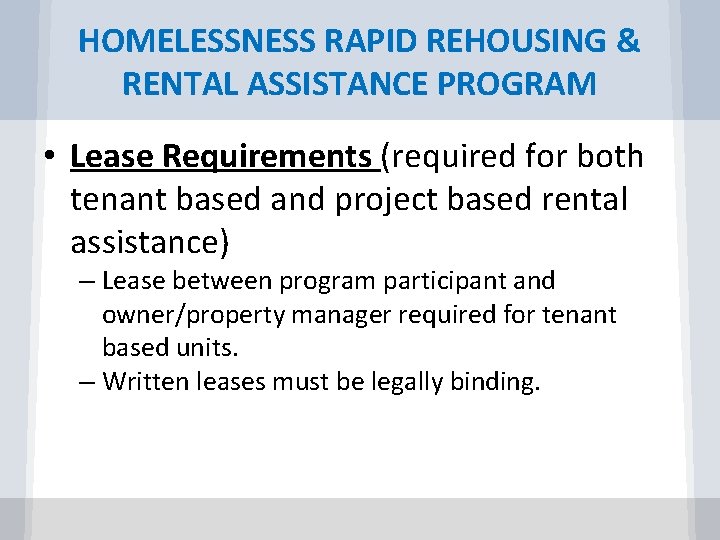 HOMELESSNESS RAPID REHOUSING & RENTAL ASSISTANCE PROGRAM

• Lease Requirements (required for both tenant based and project based rental assistance)
– Lease between program participant and owner/property manager required for tenant based units.
– Written leases must be legally binding.